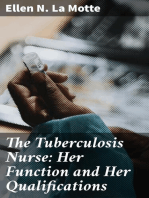 Ellen N. La Motte

The Tuberculosis Nurse: Her Function and Her Qualifications